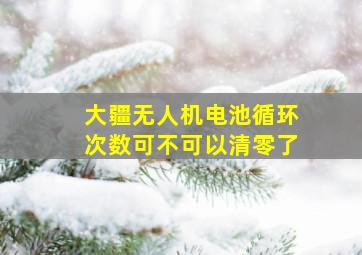 大疆无人机电池循环次数可不可以清零了